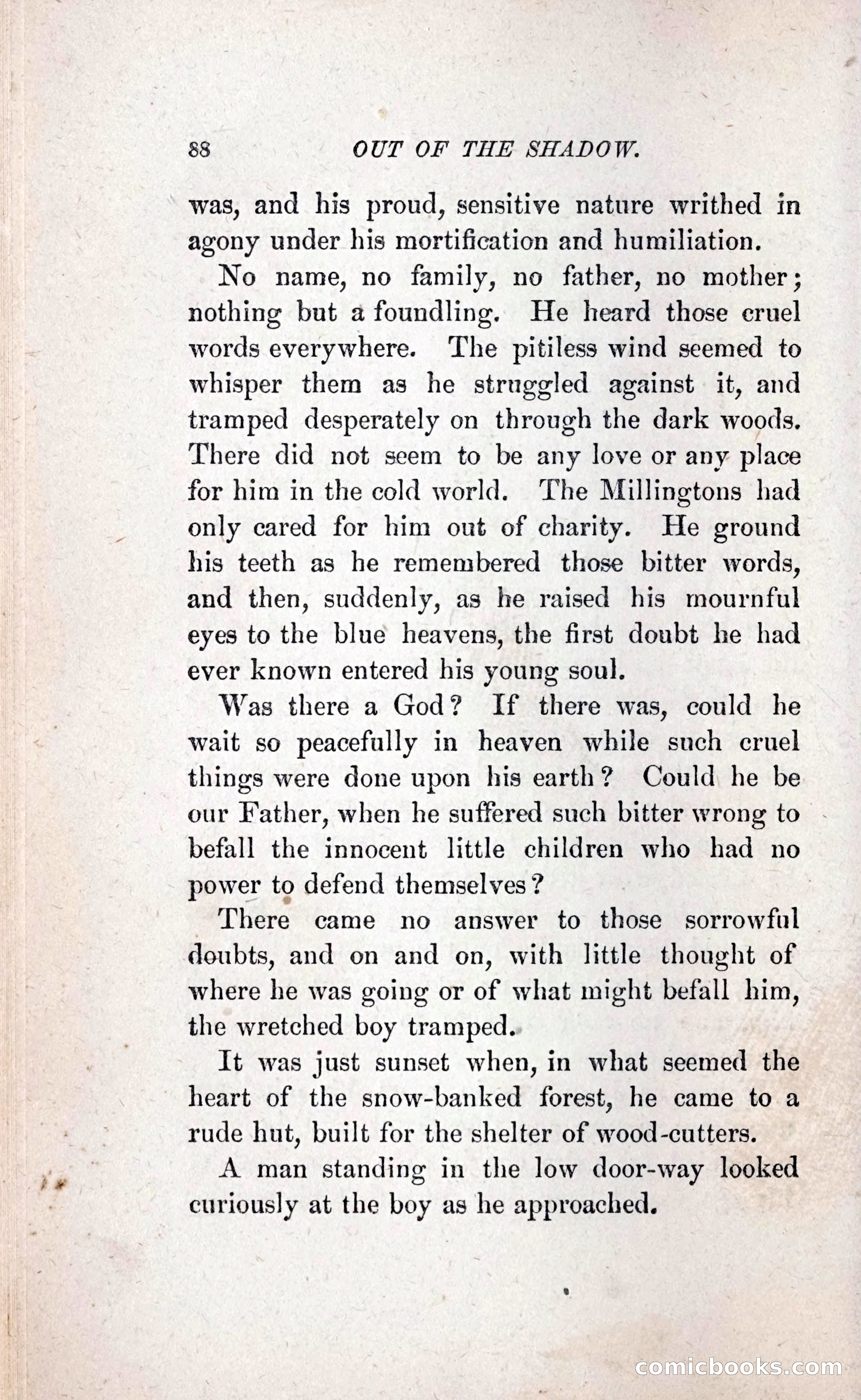 88 OUT OF THE SHADOW.

was, and his proud, sensitive nature writhed in agony under his mortification and humiliation.

No name, no family, no father, no mother; nothing but a foundling. He heard those cruel words everywhere. The pitiless wind seemed to whisper them as he struggled against it, and tramped desperately on through the dark woods. There did not seem to be any love or any place for him in the cold world. The Millingtons had only cared for him out of charity. He ground his teeth as he remembered those bitter words, and then, suddenly, as he raised his mournful eyes to the blue heavens, the first doubt he had ever known entered his young soul.

Was there a God? If there was, could he wait so peacefully in heaven while such cruel things were done upon his earth? Could he be our Father, when he suffered such bitter wrong to befall the innocent little children who had no power to defend themselves?

There came no answer to those sorrowful doubts, and on and on, with little thought of where he was going or of what might befall him, the wretched boy tramped.

It was just sunset when, in what seemed the heart of the snow-banked forest, he came to a rude hut, built for the shelter of wood-cutters.

A man standing in the low door-way looked curiously at the boy as he approached.

comicbooks.com